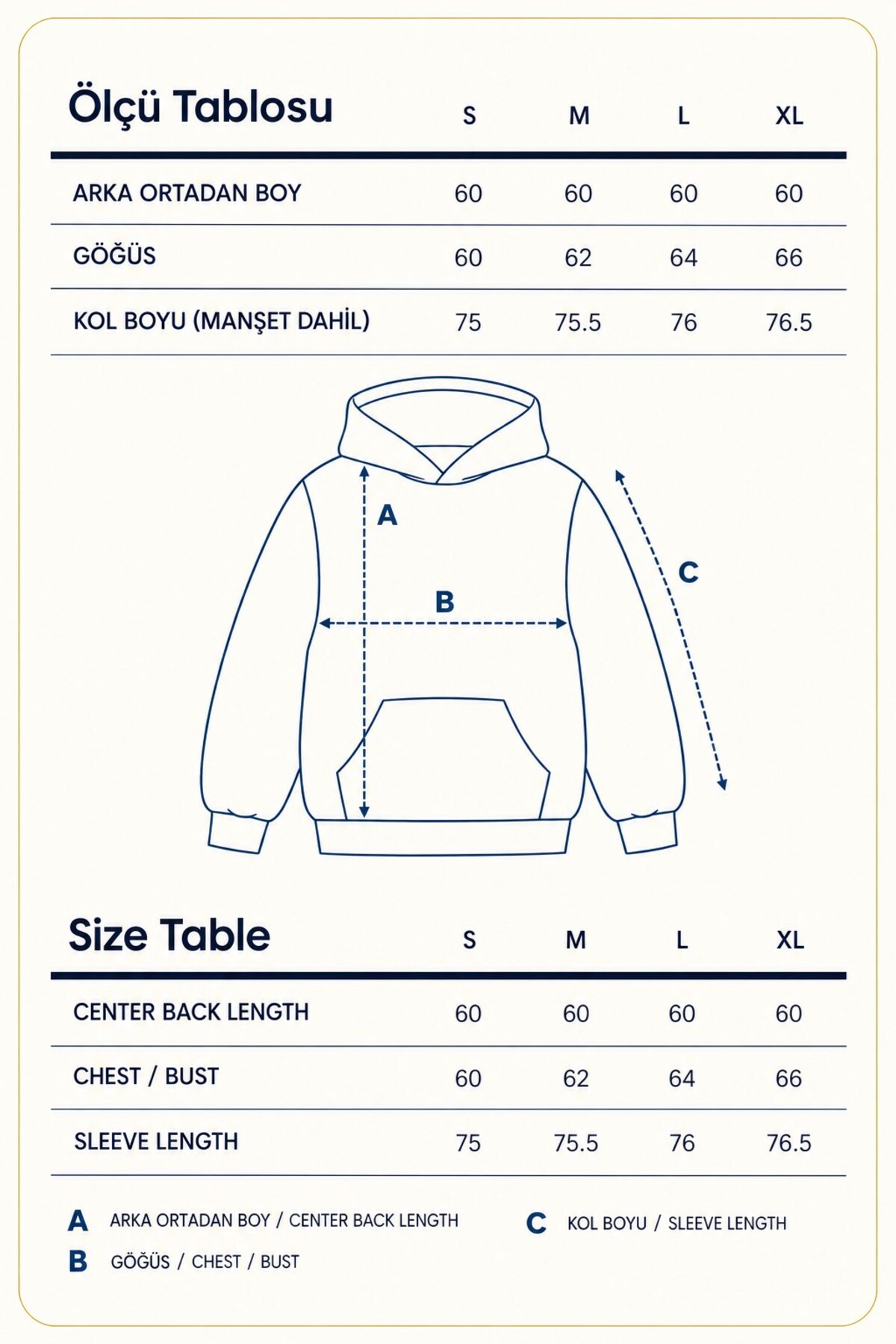 | Ölçü Tablosu | S | M | L | XL |
|---|---|---|---|---|
| ARKA ORTADAN BOY | 60 | 60 | 60 | 60 |
| GÖĞÜS | 60 | 62 | 64 | 66 |
| KOL BOYU (MANŞET DAHİL) | 75 | 75.5 | 76 | 76.5 |

A

B

C

| Size Table | S | M | L | XL |
|---|---|---|---|---|
| CENTER BACK LENGTH | 60 | 60 | 60 | 60 |
| CHEST / BUST | 60 | 62 | 64 | 66 |
| SLEEVE LENGTH | 75 | 75.5 | 76 | 76.5 |

A ARKA ORTADAN BOY / CENTER BACK LENGTH

B GÖĞÜS / CHEST / BUST

C KOL BOYU / SLEEVE LENGTH